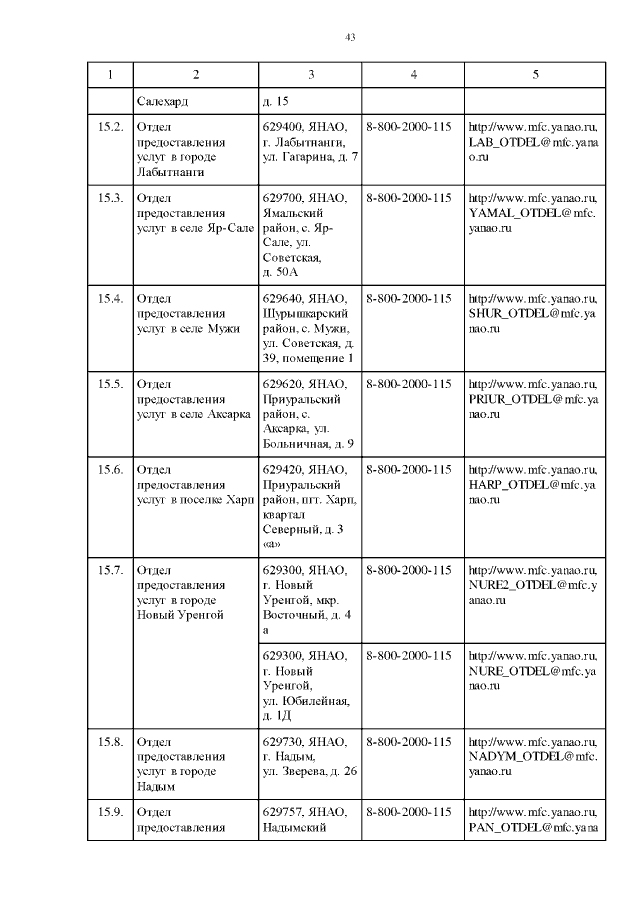 43

| 1 | 2 | 3 | 4 | 5 |
|---|---|---|---|---|
| | Салехард | д. 15 | | |
| 15.2. | Отдел предоставления услуг в городе Лабытнанги | 629400, ЯНАО, г. Лабытнанги, ул. Гагарина, д. 7 | 8-800-2000-115 | http://www.mfc.yanao.ru, LAB_OTDEL@mfc.yanao.ru |
| 15.3. | Отдел предоставления услуг в селе Яр-Сале | 629700, ЯНАО, Ямальский район, с. Яр-Сале, ул. Советская, д. 50А | 8-800-2000-115 | http://www.mfc.yanao.ru, YAMAL_OTDEL@mfc.yanao.ru |
| 15.4. | Отдел предоставления услуг в селе Мужи | 629640, ЯНАО, Шурышкарский район, с. Мужи, ул. Советская, д. 39, помещение 1 | 8-800-2000-115 | http://www.mfc.yanao.ru, SHUR_OTDEL@mfc.yanao.ru |
| 15.5. | Отдел предоставления услуг в селе Аксарка | 629620, ЯНАО, Приуральский район, с. Аксарка, ул. Больничная, д. 9 | 8-800-2000-115 | http://www.mfc.yanao.ru, PRIUR_OTDEL@mfc.yanao.ru |
| 15.6. | Отдел предоставления услуг в поселке Харп | 629420, ЯНАО, Приуральский район, пгт. Харп, квартал Северный, д. 3 «а» | 8-800-2000-115 | http://www.mfc.yanao.ru, HARP_OTDEL@mfc.yanao.ru |
| 15.7. | Отдел предоставления услуг в городе Новый Уренгой | 629300, ЯНАО, г. Новый Уренгой, мкр. Восточный, д. 4 а | 8-800-2000-115 | http://www.mfc.yanao.ru, NURE2_OTDEL@mfc.yanao.ru |
| | | 629300, ЯНАО, г. Новый Уренгой, ул. Юбилейная, д. 1Д | 8-800-2000-115 | http://www.mfc.yanao.ru, NURE_OTDEL@mfc.yanao.ru |
| 15.8. | Отдел предоставления услуг в городе Надым | 629730, ЯНАО, г. Надым, ул. Зверева, д. 26 | 8-800-2000-115 | http://www.mfc.yanao.ru, NADYM_OTDEL@mfc.yanao.ru |
| 15.9. | Отдел предоставления | 629757, ЯНАО, Надымский | 8-800-2000-115 | http://www.mfc.yanao.ru, PAN_OTDEL@mfc.yana |